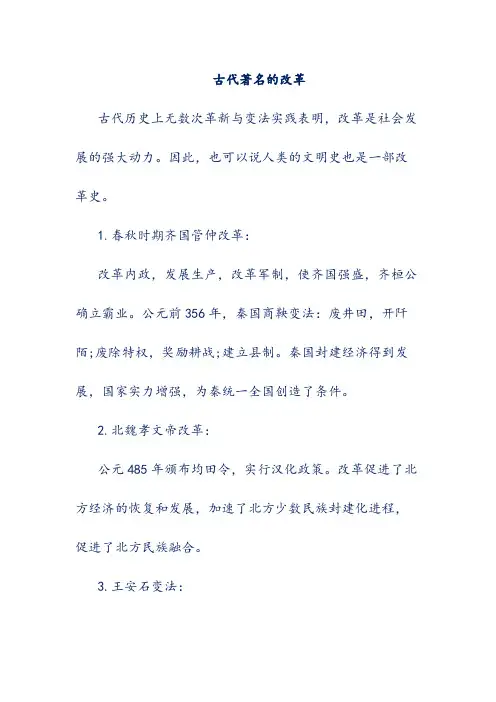 古代著名的改革

古代历史上无数次革新与变法实践表明，改革是社会发展的强大动力。因此，也可以说人类的文明史也是一部改革史。

1. 春秋时期齐国管仲改革：

改革内政，发展生产，改革军制，使齐国强盛，齐桓公确立霸业。公元前 356 年，秦国商鞅变法：废井田，开阡陌;废除特权，奖励耕战;建立县制。秦国封建经济得到发展，国家实力增强，为秦统一全国创造了条件。

2. 北魏孝文帝改革：

公元 485 年颁布均田令，实行汉化政策。改革促进了北方经济的恢复和发展，加速了北方少数民族封建化进程，促进了北方民族融合。

3. 王安石变法：